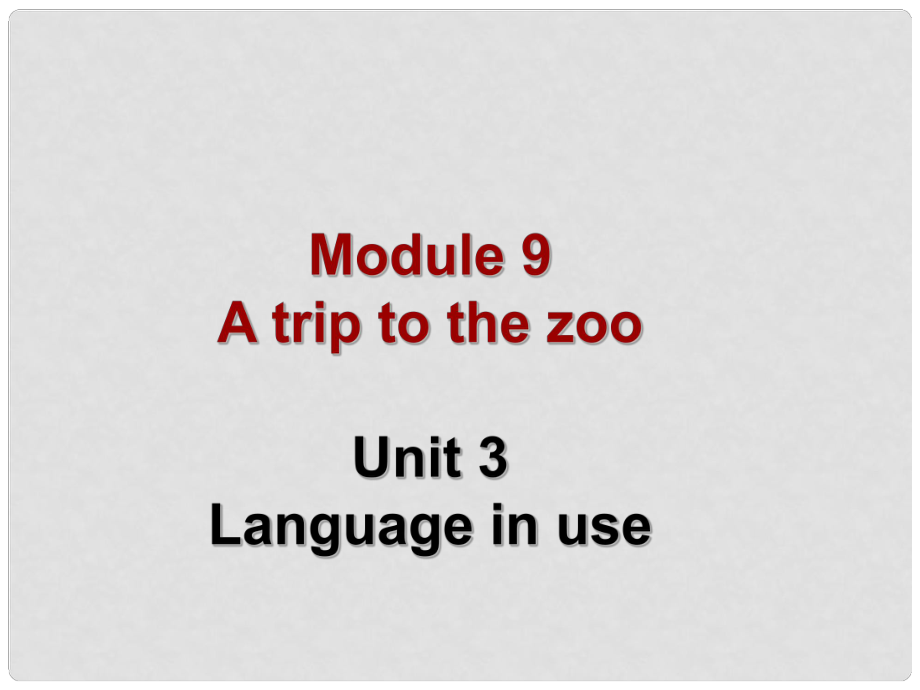 Module 9
A trip to the zoo

Unit 3
Language in use